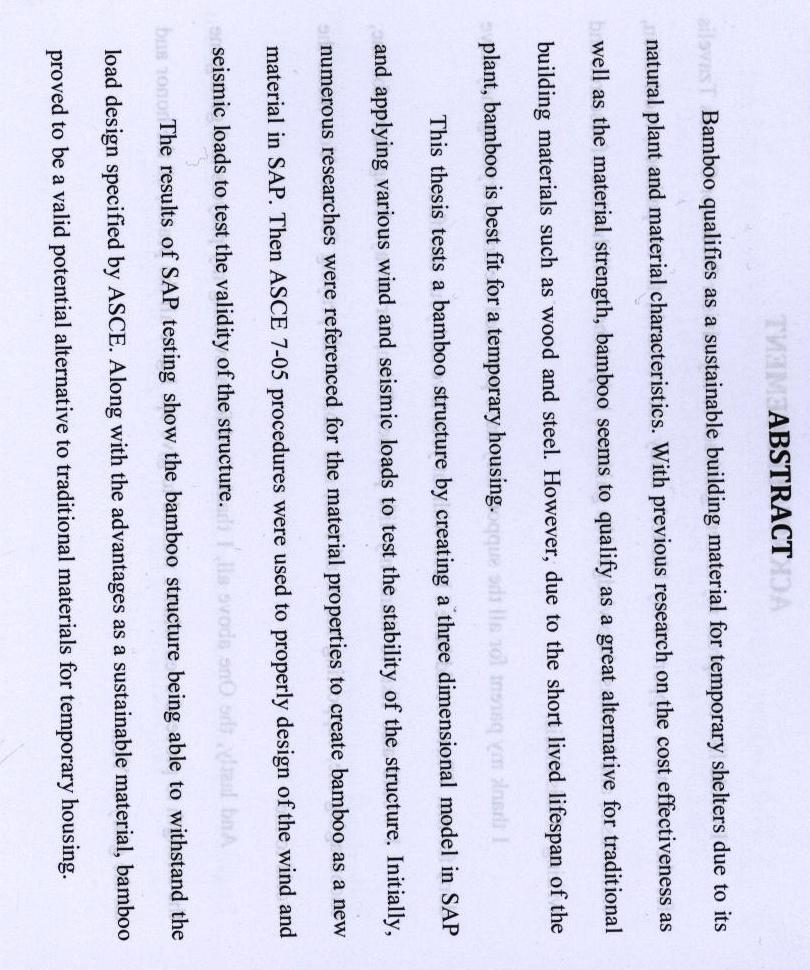 ABSTRACT

Bamboo qualifies as a sustainable building material for temporary shelters due to its natural plant and material characteristics. With previous research on the cost effectiveness as well as the material strength, bamboo seems to qualify as a great alternative for traditional building materials such as wood and steel. However, due to the short lived lifespan of the plant, bamboo is best fit for a temporary housing.

This thesis tests a bamboo structure by creating a three dimensional model in SAP and applying various wind and seismic loads to test the stability of the structure. Initially, numerous researches were referenced for the material properties to create bamboo as a new material in SAP. Then ASCE 7-05 procedures were used to properly design of the wind and seismic loads to test the validity of the structure.

The results of SAP testing show the bamboo structure being able to withstand the load design specified by ASCE. Along with the advantages as a sustainable material, bamboo proved to be a valid potential alternative to traditional materials for temporary housing.